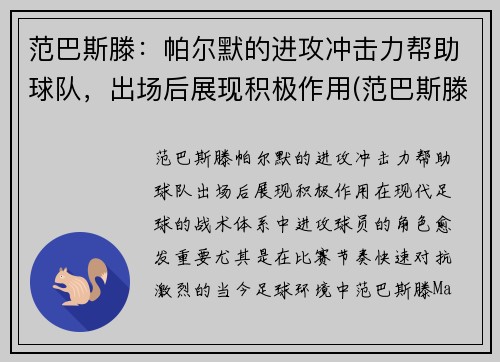 范巴斯滕：帕尔默的进攻冲击力帮助球队，出场后展现积极作用(范巴斯滕

范巴斯滕帕尔默的进攻冲击力帮助球队出场后展现积极作用在现代足球的战术体系中进攻球员的角色愈发重要尤其是在比赛节奏快速对抗激烈的当今足球环境中范巴斯滕Ma